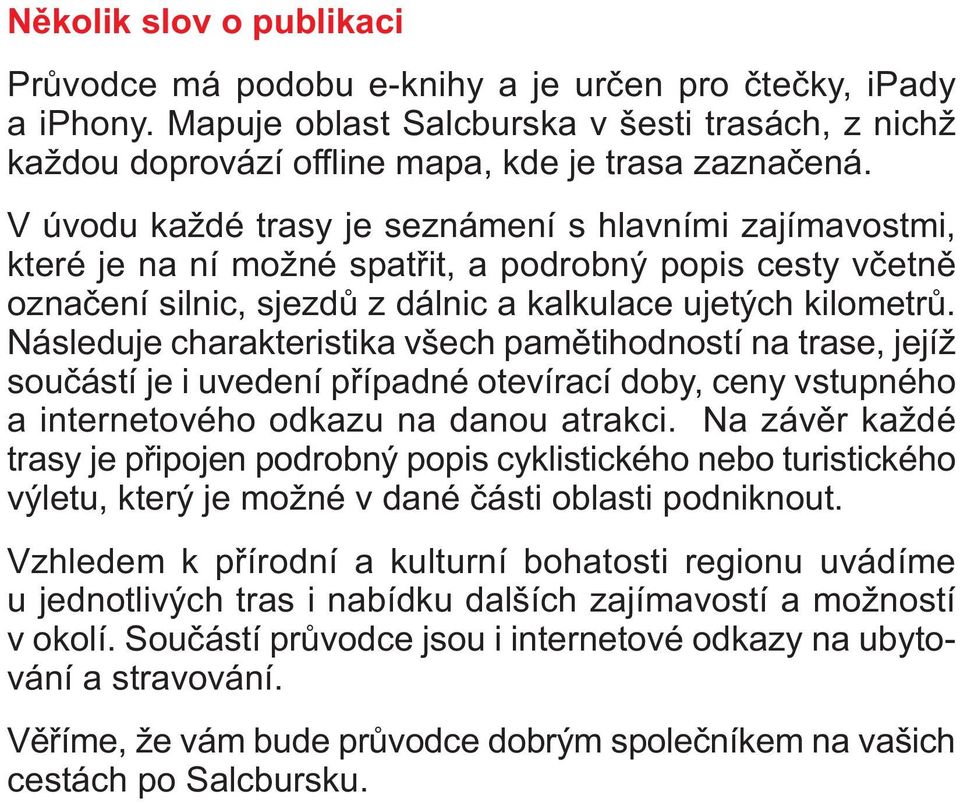 Několik slov o publikaci

Průvodce má podobu e-knihy a je určen pro čtečky, iPady a iPhony. Mapuje oblast Salcburska v šesti trasách, z nichž každou doprovází offline mapa, kde je trasa zaznačená.

V úvodu každé trasy je seznámení s hlavními zajímavostmi, které je na ní možné spatřit, a podrobný popis cesty včetně označení silnic, sjezdů z dálnic a kalkulace ujetých kilometrů. Následuje charakteristika všech pamětihodností na trase, jejíž součástí je i uvedení případné otevírací doby, ceny vstupného a internetového odkazu na danou atrakci. Na závěr každé trasy je připojen podrobný popis cyklistického nebo turistického výletu, který je možné v dané části oblasti podniknout.

Vzhledem k přírodní a kulturní bohatosti regionu uvádíme u jednotlivých tras i nabídku dalších zajímavostí a možností v okolí. Součástí průvodce jsou i internetové odkazy na ubytování a stravování.

Věříme, že vám bude průvodce dobrým společníkem na vašich cestách po Salcbursku.